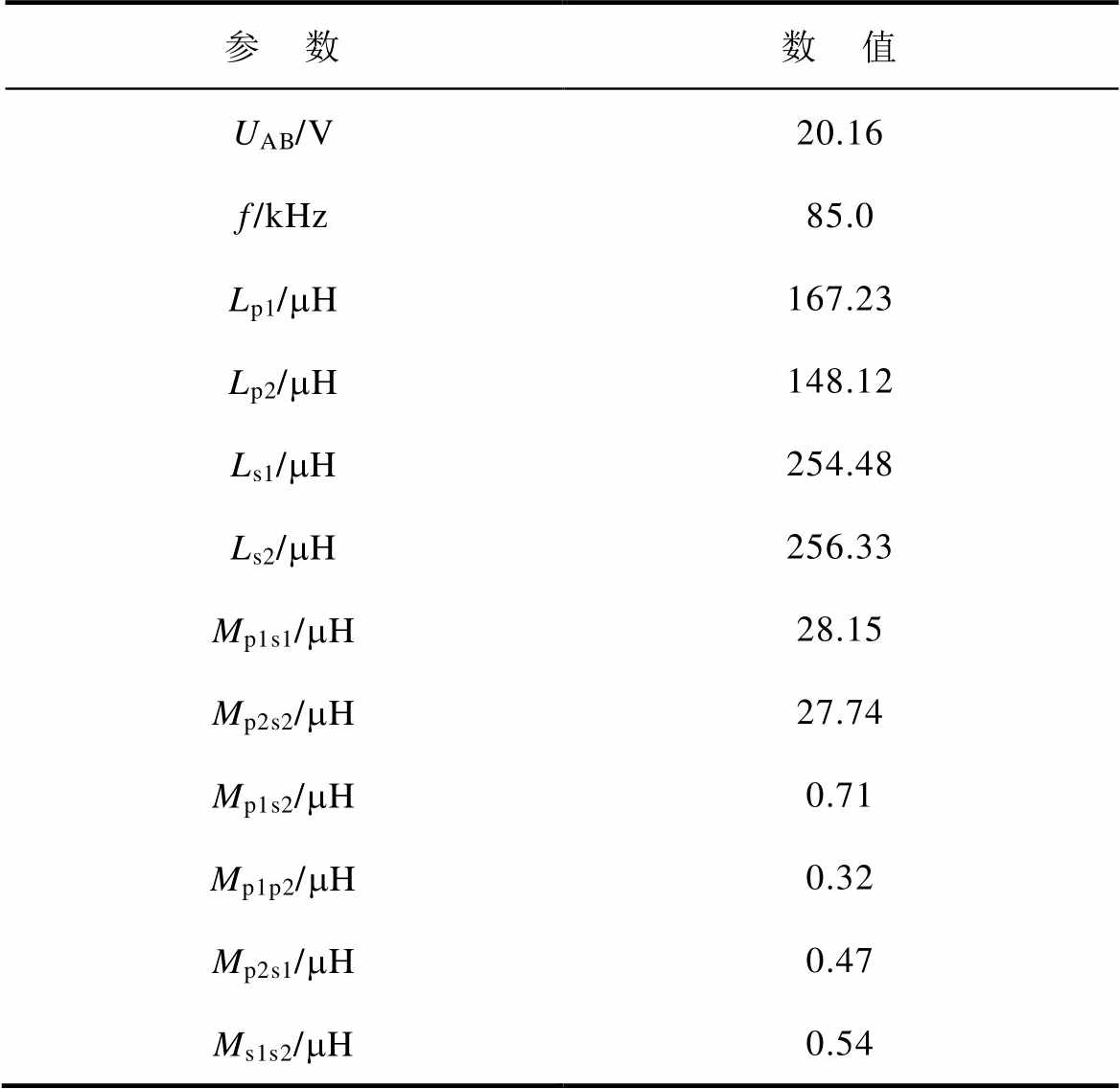 | 参　数 | 数　值 |
|---|---|
| $U_{AB}$/V | 20.16 |
| $f$/kHz | 85.0 |
| $L_{p1}$/μH | 167.23 |
| $L_{p2}$/μH | 148.12 |
| $L_{s1}$/μH | 254.48 |
| $L_{s2}$/μH | 256.33 |
| $M_{p1s1}$/μH | 28.15 |
| $M_{p2s2}$/μH | 27.74 |
| $M_{p1s2}$/μH | 0.71 |
| $M_{p1p2}$/μH | 0.32 |
| $M_{p2s1}$/μH | 0.47 |
| $M_{s1s2}$/μH | 0.54 |